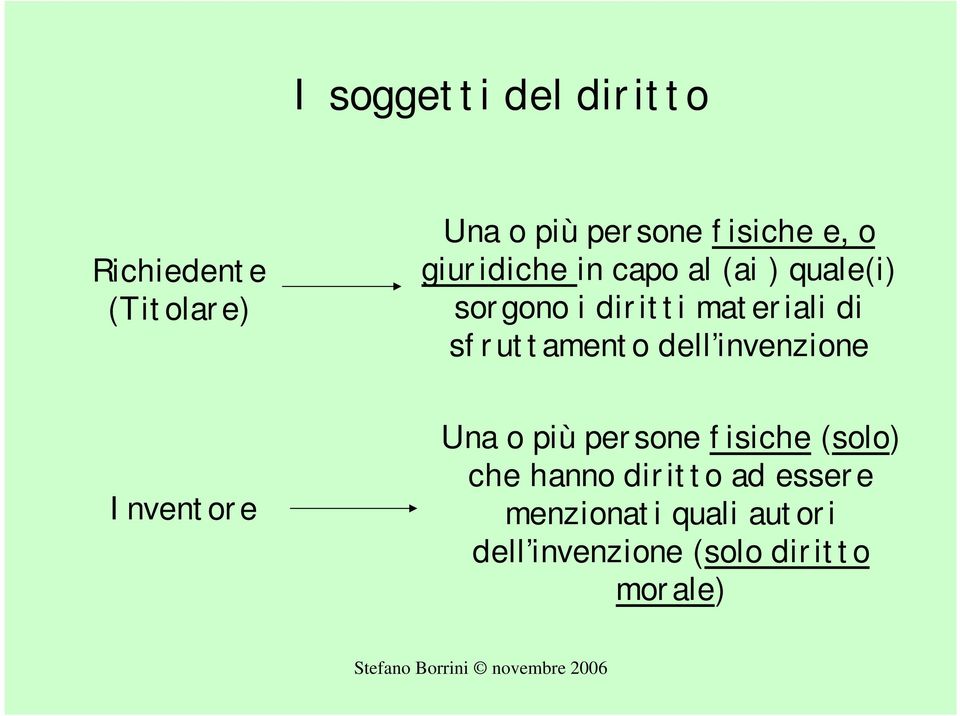 I soggetti del diritto

Richiedente (Titolare)

Una o più persone fisiche e, o giuridiche in capo al (ai) quale(i) sorgono i diritti materiali di sfruttamento dell'invenzione

Inventore

Una o più persone fisiche (solo) che hanno diritto ad essere menzionati quali autori dell'invenzione (solo diritto morale)

Stefano Borrini © novembre 2006